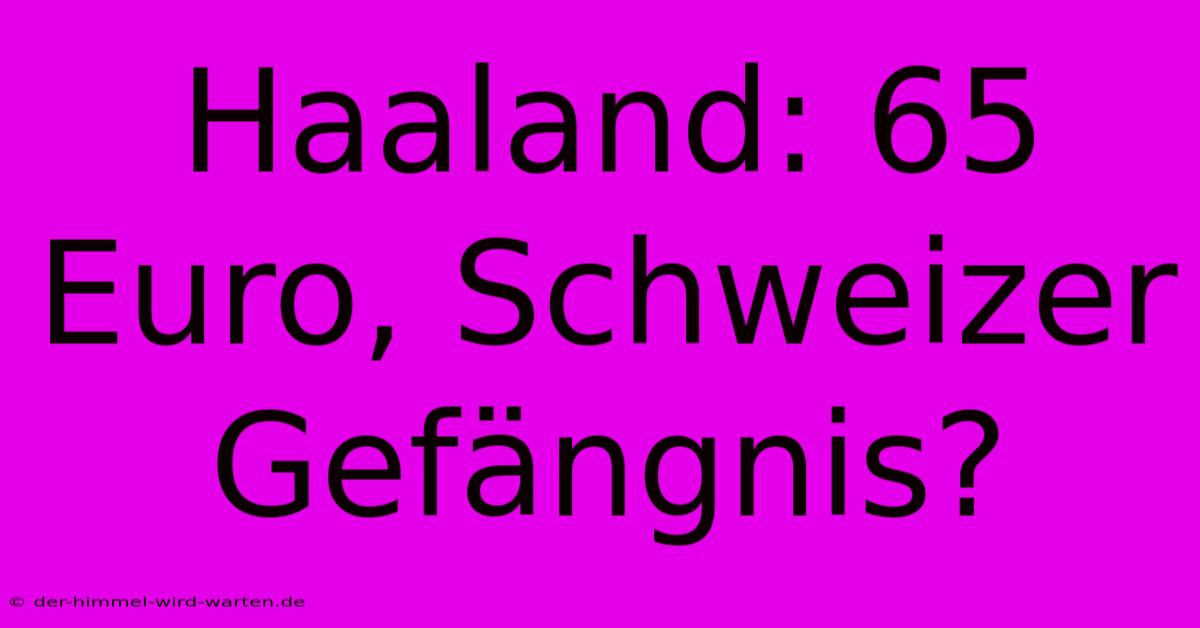 Haaland: 65 Euro, Schweizer Gefängnis?

© der-himmel-wird-warten.de